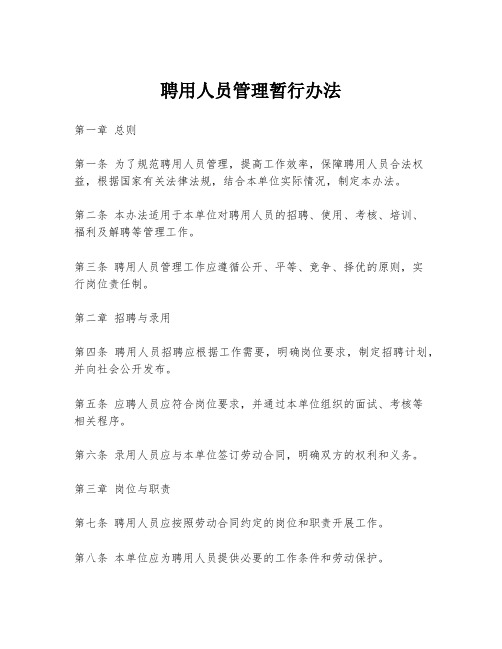 聘用人员管理暂行办法

第一章 总则

第一条 为了规范聘用人员管理，提高工作效率，保障聘用人员合法权益，根据国家有关法律法规，结合本单位实际情况，制定本办法。

第二条 本办法适用于本单位对聘用人员的招聘、使用、考核、培训、福利及解聘等管理工作。

第三条 聘用人员管理工作应遵循公开、平等、竞争、择优的原则，实行岗位责任制。

第二章 招聘与录用

第四条 聘用人员招聘应根据工作需要，明确岗位要求，制定招聘计划，并向社会公开发布。

第五条 应聘人员应符合岗位要求，并通过本单位组织的面试、考核等相关程序。

第六条 录用人员应与本单位签订劳动合同，明确双方的权利和义务。

第三章 岗位与职责

第七条 聘用人员应按照劳动合同约定的岗位和职责开展工作。

第八条 本单位应为聘用人员提供必要的工作条件和劳动保护。